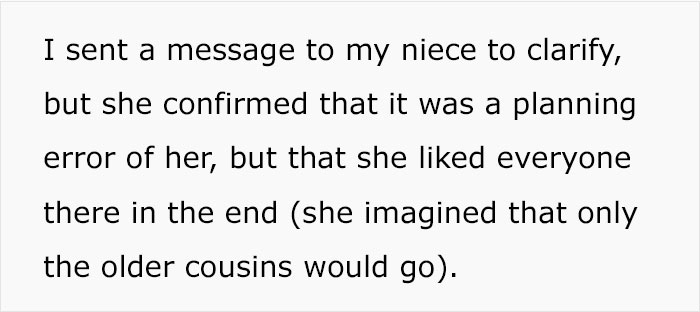 I sent a message to my niece to clarify, but she confirmed that it was a planning error of her, but that she liked everyone there in the end (she imagined that only the older cousins would go).